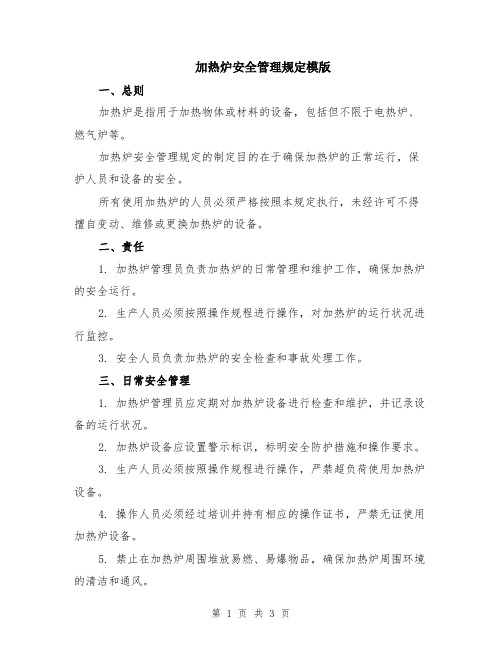 加热炉安全管理规定模版

一、总则

加热炉是指用于加热物体或材料的设备，包括但不限于电热炉、燃气炉等。

加热炉安全管理规定的制定目的在于确保加热炉的正常运行，保护人员和设备的安全。

所有使用加热炉的人员必须严格按照本规定执行，未经许可不得擅自变动、维修或更换加热炉的设备。

二、责任

1. 加热炉管理员负责加热炉的日常管理和维护工作，确保加热炉的安全运行。

2. 生产人员必须按照操作规程进行操作，对加热炉的运行状况进行监控。

3. 安全人员负责加热炉的安全检查和事故处理工作。

三、日常安全管理

1. 加热炉管理员应定期对加热炉设备进行检查和维护，并记录设备的运行状况。

2. 加热炉设备应设置警示标识，标明安全防护措施和操作要求。

3. 生产人员必须按照操作规程进行操作，严禁超负荷使用加热炉设备。

4. 操作人员必须经过培训并持有相应的操作证书，严禁无证使用加热炉设备。

5. 禁止在加热炉周围堆放易燃、易爆物品，确保加热炉周围环境的清洁和通风。

第 1 页 共 3 页